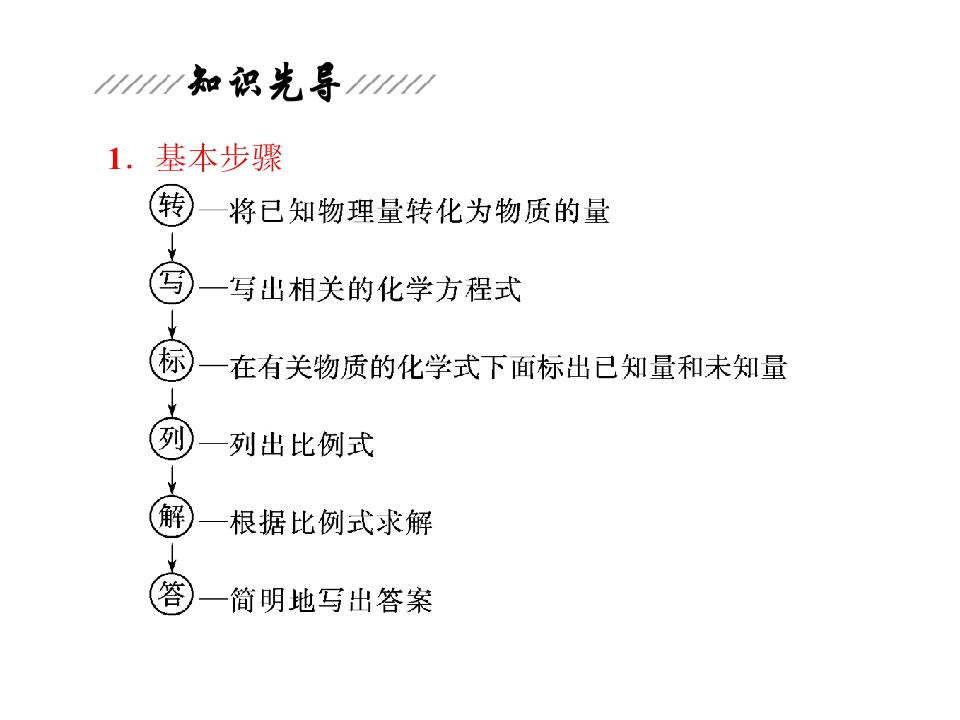 知识先导

1．基本步骤

转—将已知物理量转化为物质的量
↓
写—写出相关的化学方程式
↓
标—在有关物质的化学式下面标出已知量和未知量
↓
列—列出比例式
↓
解—根据比例式求解
↓
答—简明地写出答案